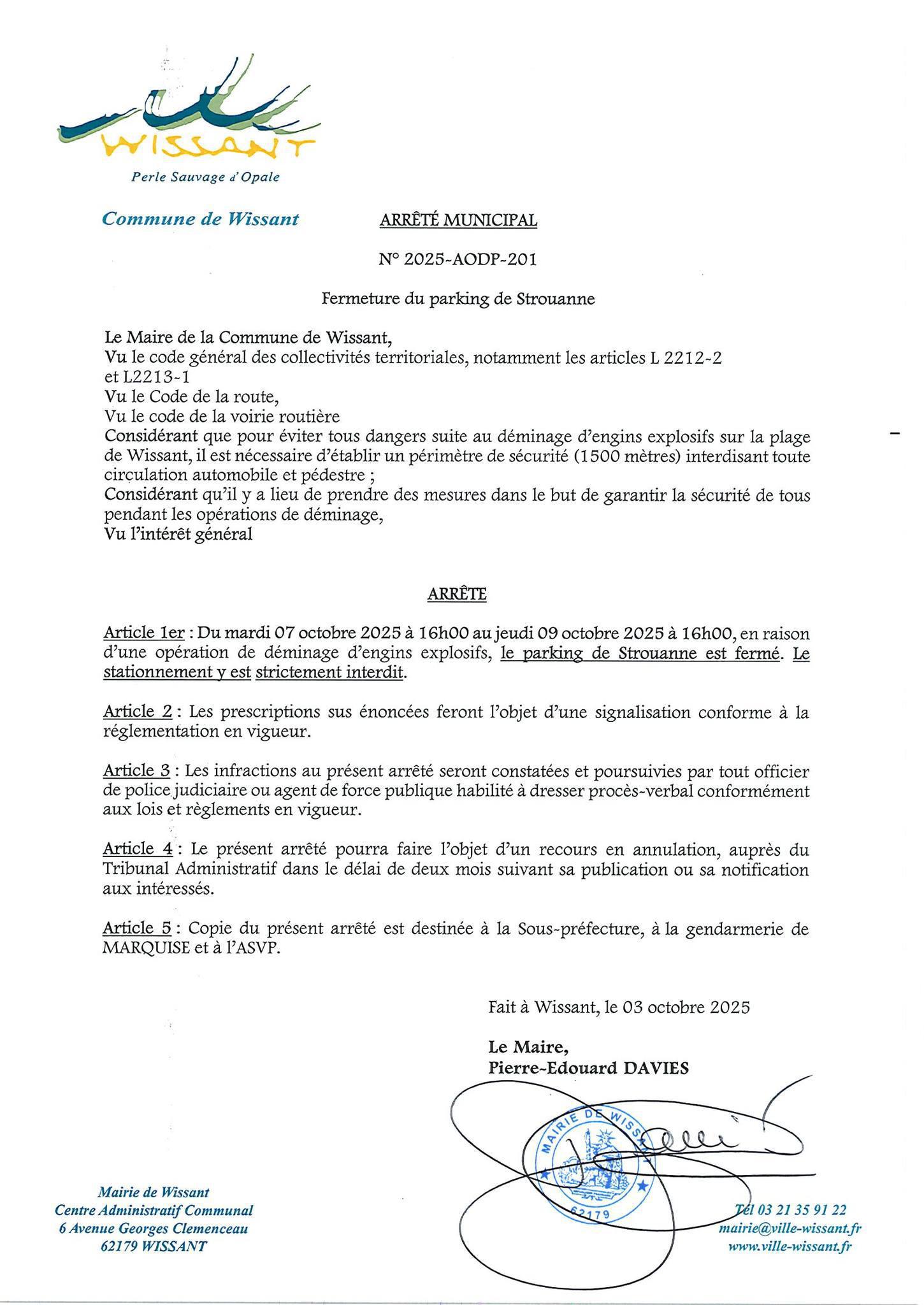 WISSANT
Perle Sauvage d'Opale

Commune de Wissant

ARRÊTÉ MUNICIPAL

N° 2025-AODP-201

Fermeture du parking de Strouanne

Le Maire de la Commune de Wissant,
Vu le code général des collectivités territoriales, notamment les articles L 2212-2 et L2213-1
Vu le Code de la route,
Vu le code de la voirie routière
Considérant que pour éviter tous dangers suite au déminage d'engins explosifs sur la plage de Wissant, il est nécessaire d'établir un périmètre de sécurité (1500 mètres) interdisant toute circulation automobile et pédestre ;
Considérant qu'il y a lieu de prendre des mesures dans le but de garantir la sécurité de tous pendant les opérations de déminage,
Vu l'intérêt général

ARRÊTE

Article 1er : Du mardi 07 octobre 2025 à 16h00 au jeudi 09 octobre 2025 à 16h00, en raison d'une opération de déminage d'engins explosifs, le parking de Strouanne est fermé. Le stationnement y est strictement interdit.

Article 2 : Les prescriptions sus énoncées feront l'objet d'une signalisation conforme à la réglementation en vigueur.

Article 3 : Les infractions au présent arrêté seront constatées et poursuivies par tout officier de police judiciaire ou agent de force publique habilité à dresser procès-verbal conformément aux lois et règlements en vigueur.

Article 4 : Le présent arrêté pourra faire l'objet d'un recours en annulation, auprès du Tribunal Administratif dans le délai de deux mois suivant sa publication ou sa notification aux intéressés.

Article 5 : Copie du présent arrêté est destinée à la Sous-préfecture, à la gendarmerie de MARQUISE et à l'ASVP.

Fait à Wissant, le 03 octobre 2025

Le Maire,
Pierre-Edouard DAVIES

MAIRIE DE WISSANT
62179

Mairie de Wissant
Centre Administratif Communal
6 Avenue Georges Clemenceau
62179 WISSANT

Tél 03 21 35 91 22
mairie@ville-wissant.fr
www.ville-wissant.fr